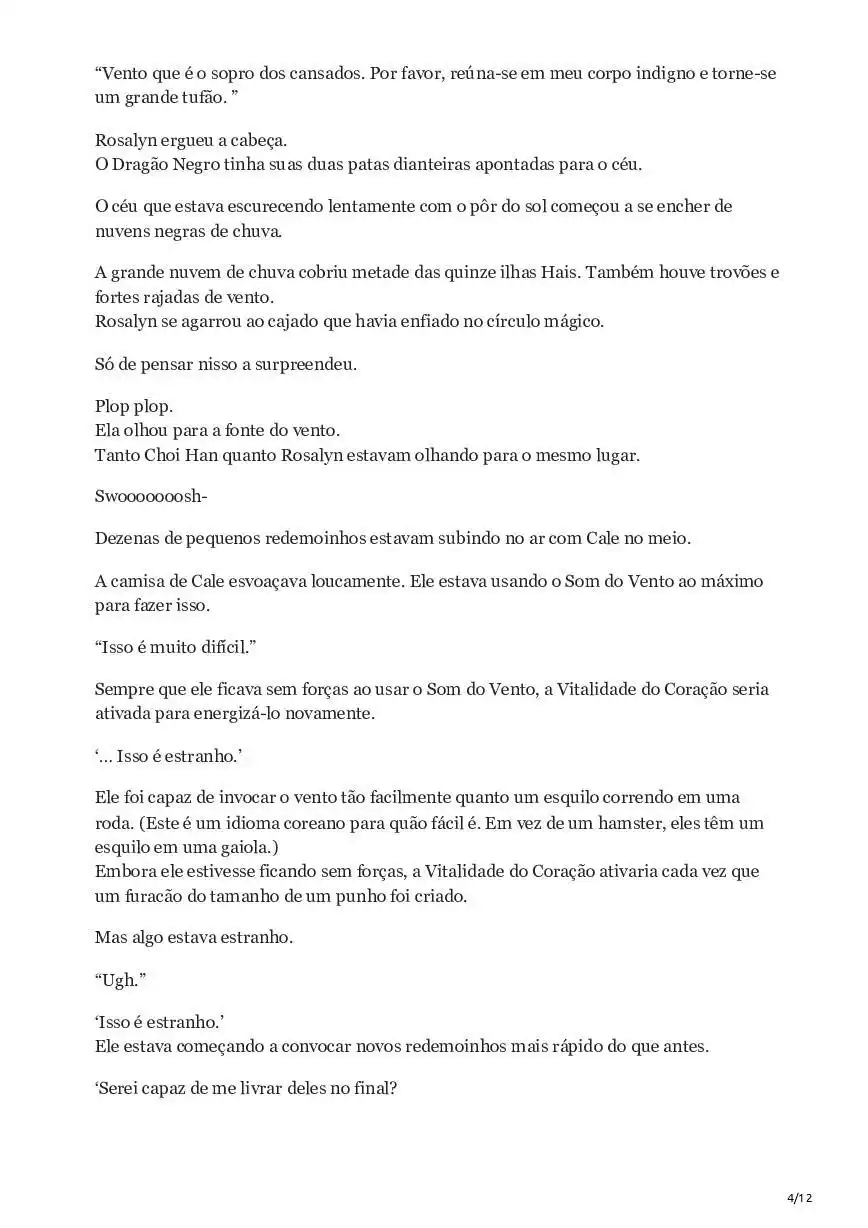 “Vento que é o sopro dos cansados. Por favor, reúna-se em meu corpo indigno e torne-se um grande tufão. ”

Rosalyn ergueu a cabeça.
O Dragão Negro tinha suas duas patas dianteiras apontadas para o céu.

O céu que estava escurecendo lentamente com o pôr do sol começou a se encher de nuvens negras de chuva.

A grande nuvem de chuva cobriu metade das quinze ilhas Hais. Também houve trovões e fortes rajadas de vento.
Rosalyn se agarrou ao cajado que havia enfiado no círculo mágico.

Só de pensar nisso a surpreendeu.

Plop plop.
Ela olhou para a fonte do vento.
Tanto Choi Han quanto Rosalyn estavam olhando para o mesmo lugar.

Swoooooosh-

Dezenas de pequenos redemoinhos estavam subindo no ar com Cale no meio.

A camisa de Cale esvoaçava loucamente. Ele estava usando o Som do Vento ao máximo para fazer isso.

“Isso é muito difícil.”

Sempre que ele ficava sem forças ao usar o Som do Vento, a Vitalidade do Coração seria ativada para energizá-lo novamente.

‘… Isso é estranho.’

Ele foi capaz de invocar o vento tão facilmente quanto um esquilo correndo em uma roda. (Este é um idioma coreano para quão fácil é. Em vez de um hamster, eles têm um esquilo em uma gaiola.)
Embora ele estivesse ficando sem forças, a Vitalidade do Coração ativaria cada vez que um furacão do tamanho de um punho foi criado.

Mas algo estava estranho.

“Ugh.”

‘Isso é estranho.’
Ele estava começando a convocar novos redemoinhos mais rápido do que antes.

‘Serei capaz de me livrar deles no final?

4/12